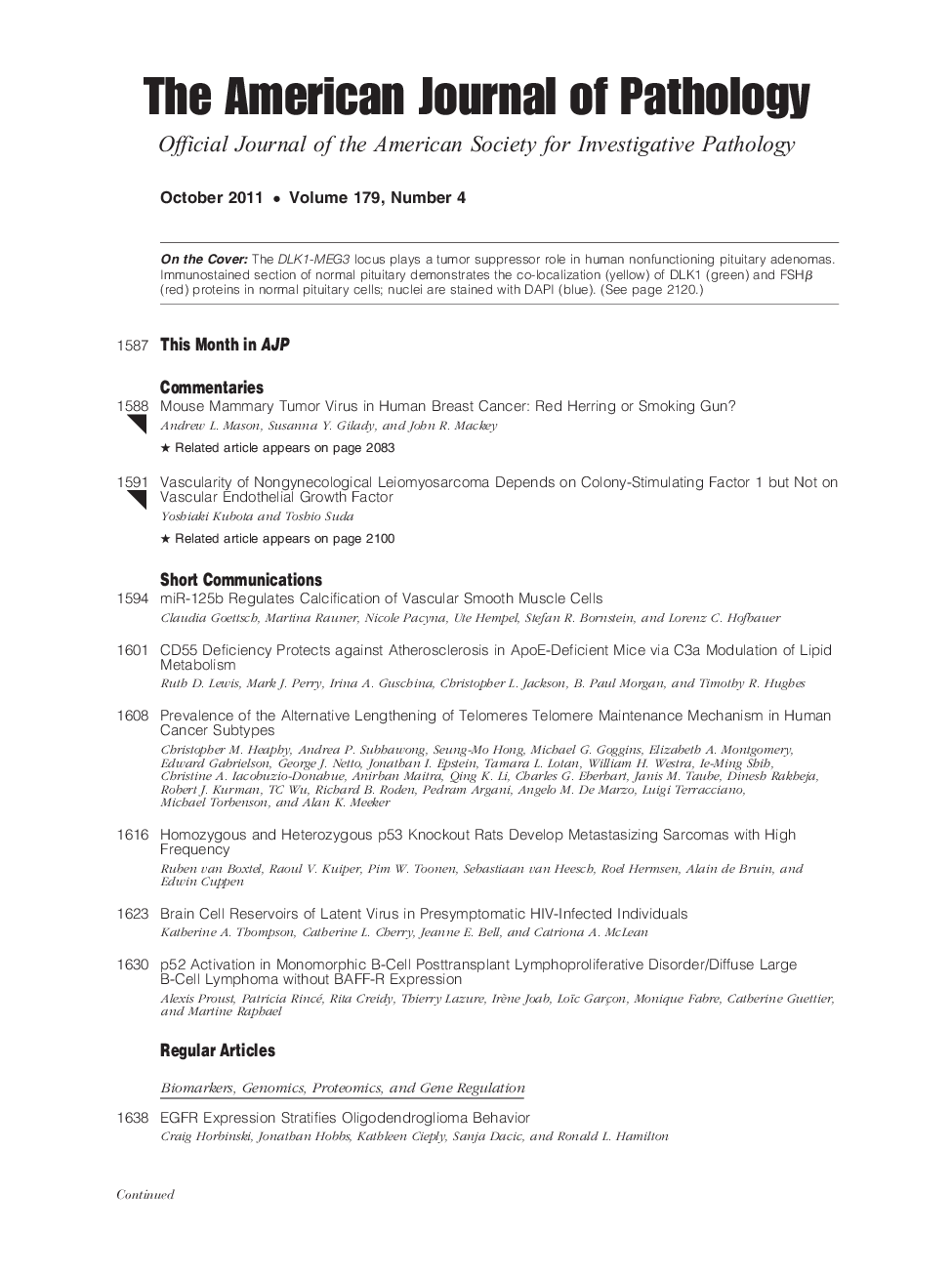 The American Journal of Pathology

Official Journal of the American Society for Investigative Pathology

October 2011 • Volume 179, Number 4

On the Cover: The DLK1-MEG3 locus plays a tumor suppressor role in human nonfunctioning pituitary adenomas. Immunostained section of normal pituitary demonstrates the co-localization (yellow) of DLK1 (green) and FSH$\beta$ (red) proteins in normal pituitary cells; nuclei are stained with DAPI (blue). (See page 2120.)

1587 This Month in AJP

Commentaries

1588 Mouse Mammary Tumor Virus in Human Breast Cancer: Red Herring or Smoking Gun?
Andrew L. Mason, Susanna Y. Gilady, and John R. Mackey
★ Related article appears on page 2083

1591 Vascularity of Nongynecological Leiomyosarcoma Depends on Colony-Stimulating Factor 1 but Not on Vascular Endothelial Growth Factor
Yoshiaki Kubota and Toshio Suda
★ Related article appears on page 2100

Short Communications

1594 miR-125b Regulates Calcification of Vascular Smooth Muscle Cells
Claudia Goettsch, Martina Rauner, Nicole Pacyna, Ute Hempel, Stefan R. Bornstein, and Lorenz C. Hofbauer

1601 CD55 Deficiency Protects against Atherosclerosis in ApoE-Deficient Mice via C3a Modulation of Lipid Metabolism
Ruth D. Lewis, Mark J. Perry, Irina A. Guschina, Christopher L. Jackson, B. Paul Morgan, and Timothy R. Hughes

1608 Prevalence of the Alternative Lengthening of Telomeres Telomere Maintenance Mechanism in Human Cancer Subtypes
Christopher M. Heaphy, Andrea P. Subhawong, Seung-Mo Hong, Michael G. Goggins, Elizabeth A. Montgomery, Edward Gabrielson, George J. Netto, Jonathan I. Epstein, Tamara L. Lotan, William H. Westra, Ie-Ming Shih, Christine A. Iacobuzio-Donahue, Anirban Maitra, Qing K. Li, Charles G. Eberhart, Janis M. Taube, Dinesh Rakheja, Robert J. Kurman, TC Wu, Richard B. Roden, Pedram Argani, Angelo M. De Marzo, Luigi Terracciano, Michael Torbenson, and Alan K. Meeker

1616 Homozygous and Heterozygous p53 Knockout Rats Develop Metastasizing Sarcomas with High Frequency
Ruben van Boxtel, Raoul V. Kuiper, Pim W. Toonen, Sebastiaan van Heesch, Roel Hermsen, Alain de Bruin, and Edwin Cuppen

1623 Brain Cell Reservoirs of Latent Virus in Presymptomatic HIV-Infected Individuals
Katherine A. Thompson, Catherine L. Cherry, Jeanne E. Bell, and Catriona A. McLean

1630 p52 Activation in Monomorphic B-Cell Posttransplant Lymphoproliferative Disorder/Diffuse Large B-Cell Lymphoma without BAFF-R Expression
Alexis Proust, Patricia Rincé, Rita Creidy, Thierry Lazure, Irène Joab, Loïc Garçon, Monique Fabre, Catherine Guettier, and Martine Raphael

Regular Articles

Biomarkers, Genomics, Proteomics, and Gene Regulation

1638 EGFR Expression Stratifies Oligodendroglioma Behavior
Craig Horbinski, Jonathan Hobbs, Kathleen Cieply, Sanja Dacic, and Ronald L. Hamilton

Continued